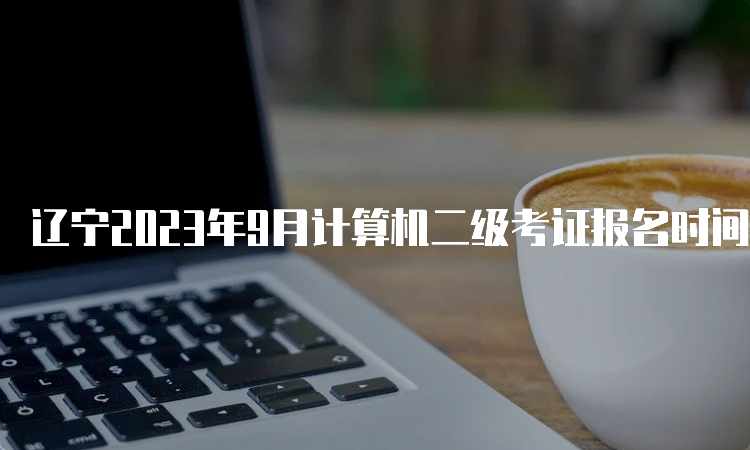 辽宁2023年9月计算机二级考证报名时间